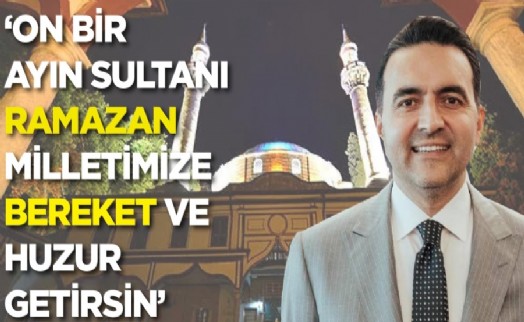 ‘ON BİR AYIN SULTANI RAMAZAN MİLLETİMİZE BEREKET VE HUZUR GETİRSİN’